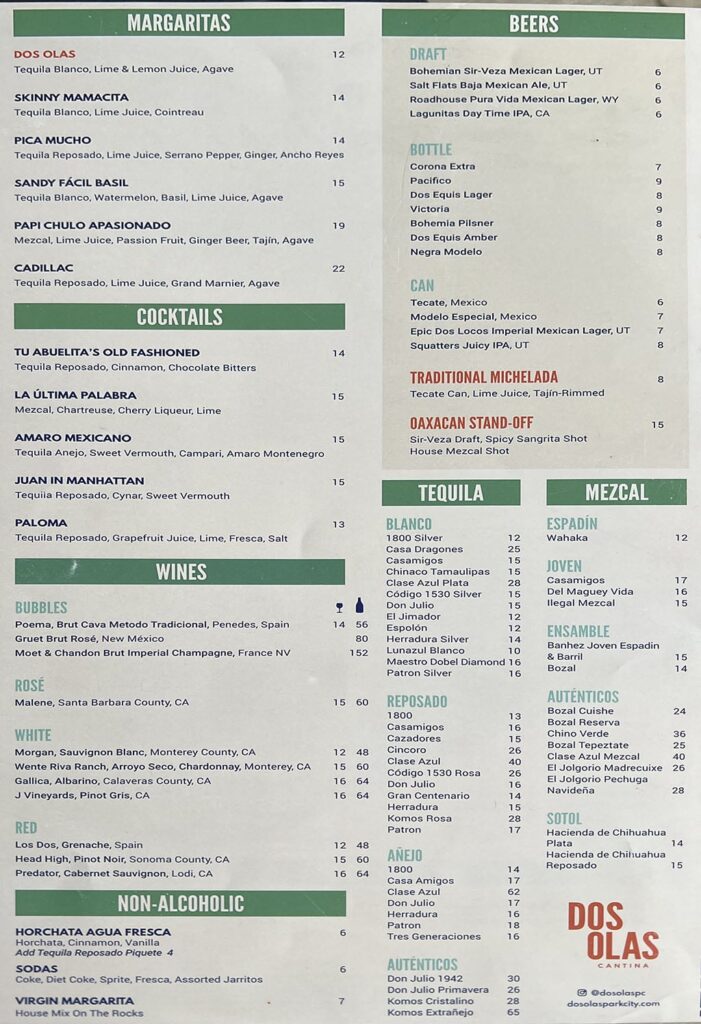 MARGARITAS

DOS OLAS 12
Tequila Blanco, Lime & Lemon Juice, Agave

SKINNY MAMACITA 14
Tequila Blanco, Lime Juice, Cointreau

PICA MUCHO 14
Tequila Reposado, Lime Juice, Serrano Pepper, Ginger, Ancho Reyes

SANDY FÁCIL BASIL 15
Tequila Blanco, Watermelon, Basil, Lime Juice, Agave

PAPI CHULO APASIONADO 19
Mezcal, Lime Juice, Passion Fruit, Ginger Beer, Tajín, Agave

CADILLAC 22
Tequila Reposado, Lime Juice, Grand Marnier, Agave

COCKTAILS

TU ABUELITA'S OLD FASHIONED 14
Tequila Reposado, Cinnamon, Chocolate Bitters

LA ÚLTIMA PALABRA 15
Mezcal, Chartreuse, Cherry Liqueur, Lime

AMARO MEXICANO 15
Tequila Anejo, Sweet Vermouth, Campari, Amaro Montenegro

JUAN IN MANHATTAN 15
Tequila Reposado, Cynar, Sweet Vermouth

PALOMA 13
Tequila Reposado, Grapefruit Juice, Lime, Fresca, Salt

WINES

BUBBLES
Poema, Brut Cava Metodo Tradicional, Penedes, Spain 14 56
Gruet Brut Rosé, New México 80
Moet & Chandon Brut Imperial Champagne, France NV 152

ROSÉ
Malene, Santa Barbara County, CA 15 60

WHITE
Morgan, Sauvignon Blanc, Monterey County, CA 12 48
Wente Riva Ranch, Arroyo Seco, Chardonnay, Monterey, CA 15 60
Gallica, Albarino, Calaveras County, CA 16 64
J Vineyards, Pinot Gris, CA 16 64

RED
Los Dos, Grenache, Spain 12 48
Head High, Pinot Noir, Sonoma County, CA 15 60
Predator, Cabernet Sauvignon, Lodi, CA 16 64

NON-ALCOHOLIC

HORCHATA AGUA FRESCA 6
Horchata, Cinnamon, Vanilla
Add Tequila Reposado Piquete 4

SODAS 6
Coke, Diet Coke, Sprite, Fresca, Assorted Jarritos

VIRGIN MARGARITA 7
House Mix On The Rocks

BEERS

DRAFT
Bohemian Sir-Veza Mexican Lager, UT 6
Salt Flats Baja Mexican Ale, UT 6
Roadhouse Pura Vida Mexican Lager, WY 6
Lagunitas Day Time IPA, CA 6

BOTTLE
Corona Extra 7
Pacifico 9
Dos Equis Lager 8
Victoria 9
Bohemia Pilsner 8
Dos Equis Amber 8
Negra Modelo 8

CAN
Tecate, Mexico 6
Modelo Especial, Mexico 7
Epic Dos Locos Imperial Mexican Lager, UT 7
Squatters Juicy IPA, UT 8

TRADITIONAL MICHELADA 8
Tecate Can, Lime Juice, Tajín-Rimmed

OAXACAN STAND-OFF 15
Sir-Veza Draft, Spicy Sangrita Shot
House Mezcal Shot

TEQUILA

BLANCO
1800 Silver 12
Casa Dragones 25
Casamigos 15
Chinaco Tamaulipas 15
Clase Azul Plata 28
Código 1530 Silver 15
Don Julio 15
El Jimador 12
Espolón 12
Herradura Silver 14
Lunazul Blanco 10
Maestro Dobel Diamond 16
Patron Silver 16

REPOSADO
1800 13
Casamigos 16
Cazadores 15
Cincoro 26
Clase Azul 40
Código 1530 Rosa 26
Don Julio 16
Gran Centenario 14
Herradura 15
Komos Rosa 28
Patron 17

AÑEJO
1800 14
Casa Amigos 17
Clase Azul 62
Don Julio 17
Herradura 16
Patron 18
Tres Generaciones 16

AUTÉNTICOS
Don Julio 1942 30
Don Julio Primavera 26
Komos Cristalino 28
Komos Extrañejo 65

MEZCAL

ESPADÍN
Wahaka 12

JOVEN
Casamigos 17
Del Maguey Vida 16
Ilegal Mezcal 15

ENSAMBLE
Banhez Joven Espadin & Barril 15
Bozal 14

AUTÉNTICOS
Bozal Cuishe 24
Bozal Reserva
Chino Verde 36
Bozal Tepeztate 25
Clase Azul Mezcal 40
El Jolgorio Madrecuixe 26
El Jolgorio Pechuga Navideña 28

SOTOL
Hacienda de Chihuahua Plata 14
Hacienda de Chihuahua Reposado 15

DOS OLAS
CANTINA

@dosolaspc
dosolasparkcity.com